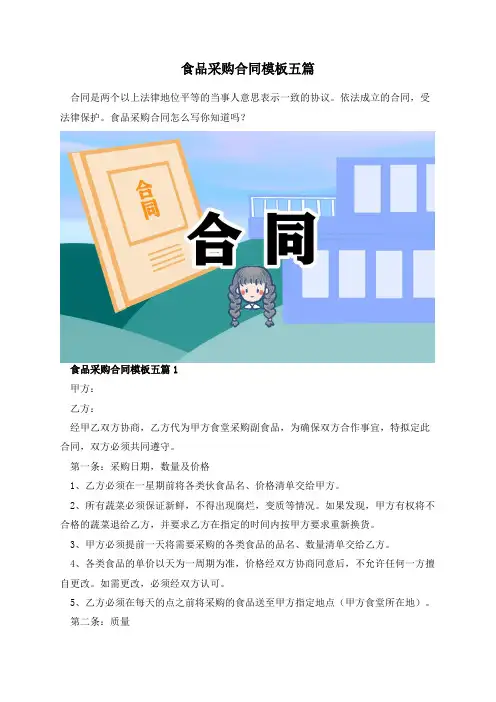 食品采购合同模板五篇

合同是两个以上法律地位平等的当事人意思表示一致的协议。依法成立的合同，受法律保护。食品采购合同怎么写你知道吗？

合同

合同

食品采购合同模板五篇1

甲方：

乙方：

经甲乙双方协商，乙方代为甲方食堂采购副食品，为确保双方合作事宜，特拟定此合同，双方必须共同遵守。

第一条：采购日期，数量及价格

1、乙方必须在一星期前将各类伙食品名、价格清单交给甲方。

2、所有蔬菜必须保证新鲜，不得出现腐烂，变质等情况。如果发现，甲方有权将不合格的蔬菜退给乙方，并要求乙方在指定的时间内按甲方要求重新换货。

3、甲方必须提前一天将需要采购的各类食品的品名、数量清单交给乙方。

4、各类食品的单价以天为一周期为准，价格经双方协商同意后，不允许任何一方擅自更改。如需更改，必须经双方认可。

5、乙方必须在每天的点之前将采购的食品送至甲方指定地点（甲方食堂所在地）。

第二条：质量